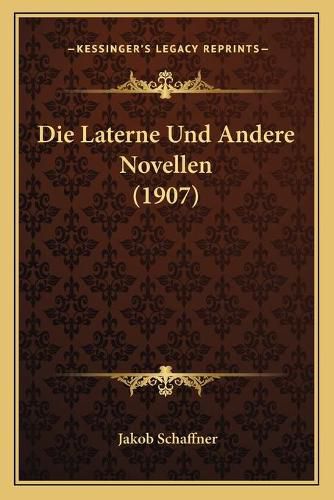 —KESSINGER'S LEGACY REPRINTS—

Die Laterne Und Andere Novellen (1907)

Jakob Schaffner